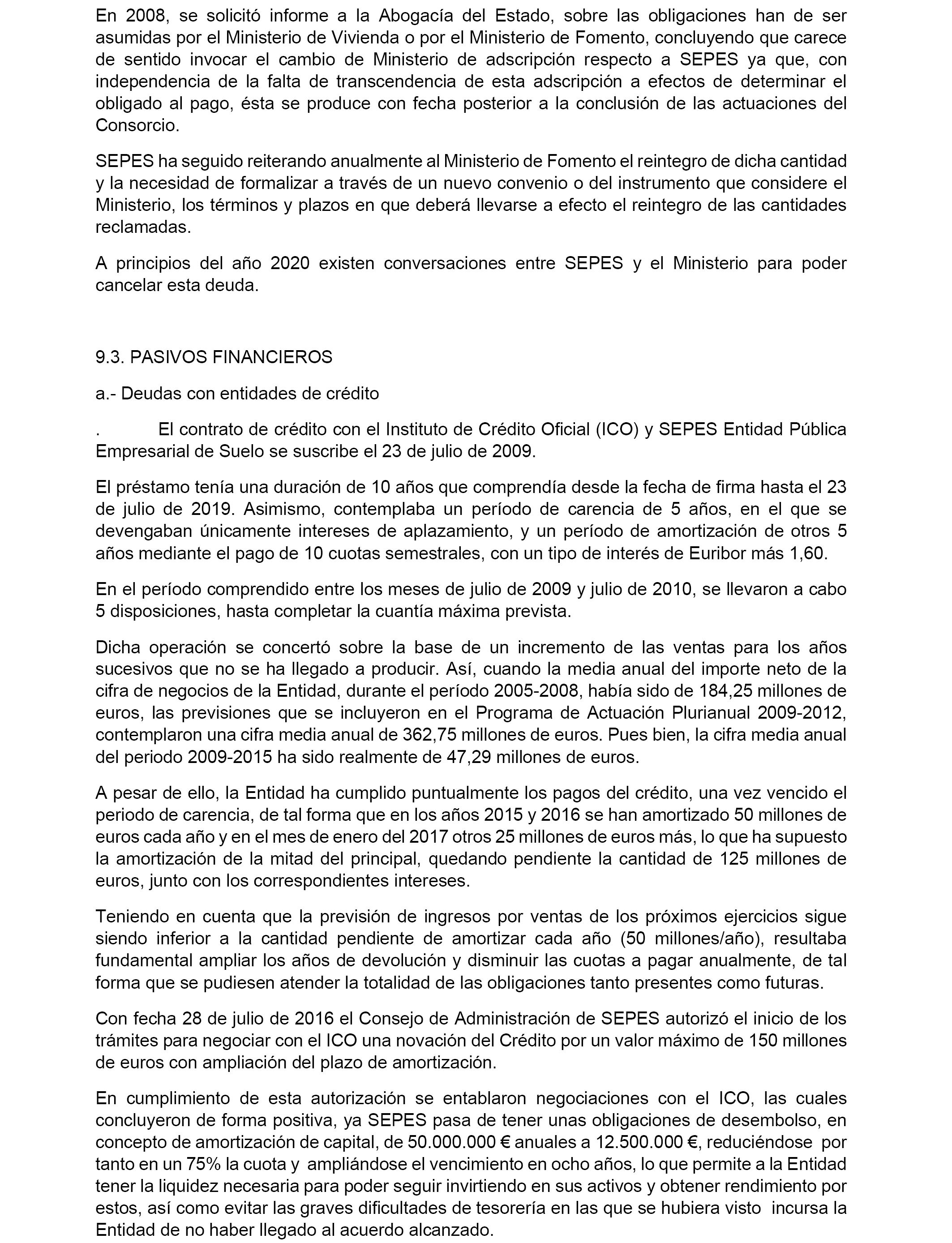 En 2008, se solicitó informe a la Abogacía del Estado, sobre las obligaciones han de ser asumidas por el Ministerio de Vivienda o por el Ministerio de Fomento, concluyendo que carece de sentido invocar el cambio de Ministerio de adscripción respecto a SEPES ya que, con independencia de la falta de transcendencia de esta adscripción a efectos de determinar el obligado al pago, ésta se produce con fecha posterior a la conclusión de las actuaciones del Consorcio.

SEPES ha seguido reiterando anualmente al Ministerio de Fomento el reintegro de dicha cantidad y la necesidad de formalizar a través de un nuevo convenio o del instrumento que considere el Ministerio, los términos y plazos en que deberá llevarse a efecto el reintegro de las cantidades reclamadas.

A principios del año 2020 existen conversaciones entre SEPES y el Ministerio para poder cancelar esta deuda.

9.3. PASIVOS FINANCIEROS

a.- Deudas con entidades de crédito

. El contrato de crédito con el Instituto de Crédito Oficial (ICO) y SEPES Entidad Pública Empresarial de Suelo se suscribe el 23 de julio de 2009.

El préstamo tenía una duración de 10 años que comprendía desde la fecha de firma hasta el 23 de julio de 2019. Asimismo, contemplaba un período de carencia de 5 años, en el que se devengaban únicamente intereses de aplazamiento, y un período de amortización de otros 5 años mediante el pago de 10 cuotas semestrales, con un tipo de interés de Euribor más 1,60.

En el período comprendido entre los meses de julio de 2009 y julio de 2010, se llevaron a cabo 5 disposiciones, hasta completar la cuantía máxima prevista.

Dicha operación se concertó sobre la base de un incremento de las ventas para los años sucesivos que no se ha llegado a producir. Así, cuando la media anual del importe neto de la cifra de negocios de la Entidad, durante el período 2005-2008, había sido de 184,25 millones de euros, las previsiones que se incluyeron en el Programa de Actuación Plurianual 2009-2012, contemplaron una cifra media anual de 362,75 millones de euros. Pues bien, la cifra media anual del periodo 2009-2015 ha sido realmente de 47,29 millones de euros.

A pesar de ello, la Entidad ha cumplido puntualmente los pagos del crédito, una vez vencido el periodo de carencia, de tal forma que en los años 2015 y 2016 se han amortizado 50 millones de euros cada año y en el mes de enero del 2017 otros 25 millones de euros más, lo que ha supuesto la amortización de la mitad del principal, quedando pendiente la cantidad de 125 millones de euros, junto con los correspondientes intereses.

Teniendo en cuenta que la previsión de ingresos por ventas de los próximos ejercicios sigue siendo inferior a la cantidad pendiente de amortizar cada año (50 millones/año), resultaba fundamental ampliar los años de devolución y disminuir las cuotas a pagar anualmente, de tal forma que se pudiesen atender la totalidad de las obligaciones tanto presentes como futuras.

Con fecha 28 de julio de 2016 el Consejo de Administración de SEPES autorizó el inicio de los trámites para negociar con el ICO una novación del Crédito por un valor máximo de 150 millones de euros con ampliación del plazo de amortización.

En cumplimiento de esta autorización se entablaron negociaciones con el ICO, las cuales concluyeron de forma positiva, ya SEPES pasa de tener unas obligaciones de desembolso, en concepto de amortización de capital, de 50.000.000 € anuales a 12.500.000 €, reduciéndose por tanto en un 75% la cuota y ampliándose el vencimiento en ocho años, lo que permite a la Entidad tener la liquidez necesaria para poder seguir invirtiendo en sus activos y obtener rendimiento por estos, así como evitar las graves dificultades de tesorería en las que se hubiera visto incursa la Entidad de no haber llegado al acuerdo alcanzado.